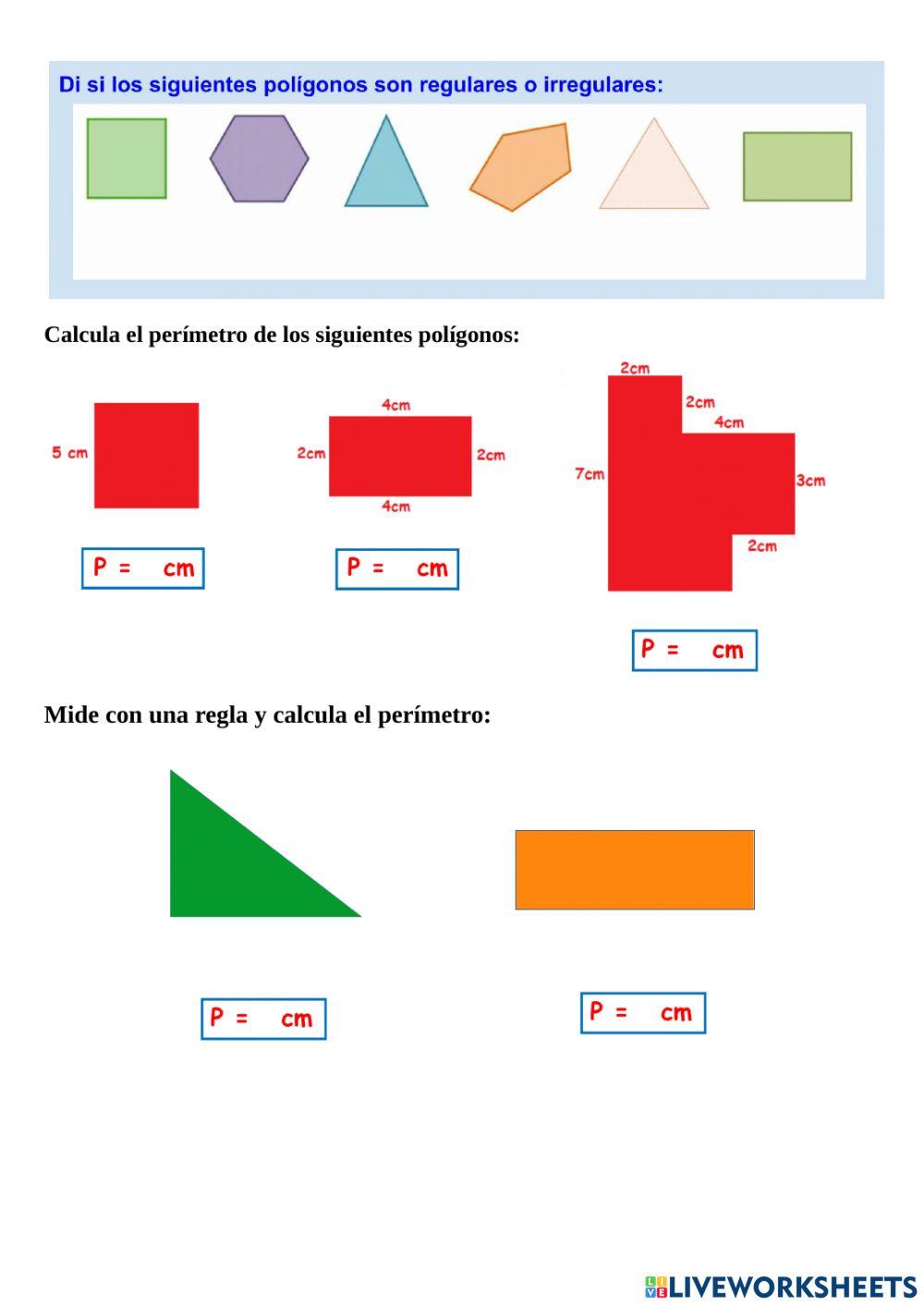 Di si los siguientes polígonos son regulares o irregulares:

Calcula el perímetro de los siguientes polígonos:

5 cm

P = cm

4cm
2cm
2cm
4cm

P = cm

2cm
2cm
4cm
7cm
3cm
2cm

P = cm

Mide con una regla y calcula el perímetro:

P = cm

P = cm

LIVEWORKSHEETS